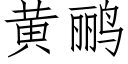 黄鹂